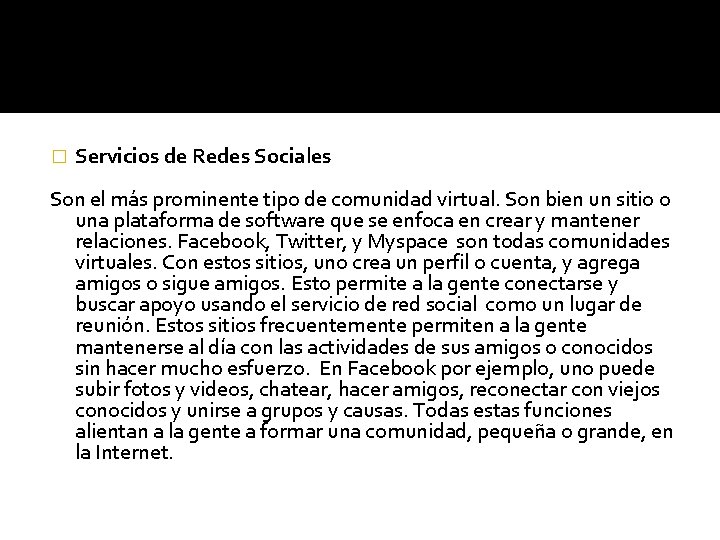 Servicios de Redes Sociales

Son el más prominente tipo de comunidad virtual. Son bien un sitio o una plataforma de software que se enfoca en crear y mantener relaciones. Facebook, Twitter, y Myspace son todas comunidades virtuales. Con estos sitios, uno crea un perfil o cuenta, y agrega amigos o sigue amigos. Esto permite a la gente conectarse y buscar apoyo usando el servicio de red social como un lugar de reunión. Estos sitios frecuentemente permiten a la gente mantenerse al día con las actividades de sus amigos o conocidos sin hacer mucho esfuerzo. En Facebook por ejemplo, uno puede subir fotos y videos, chatear, hacer amigos, reconectar con viejos conocidos y unirse a grupos y causas. Todas estas funciones alientan a la gente a formar una comunidad, pequeña o grande, en la Internet.